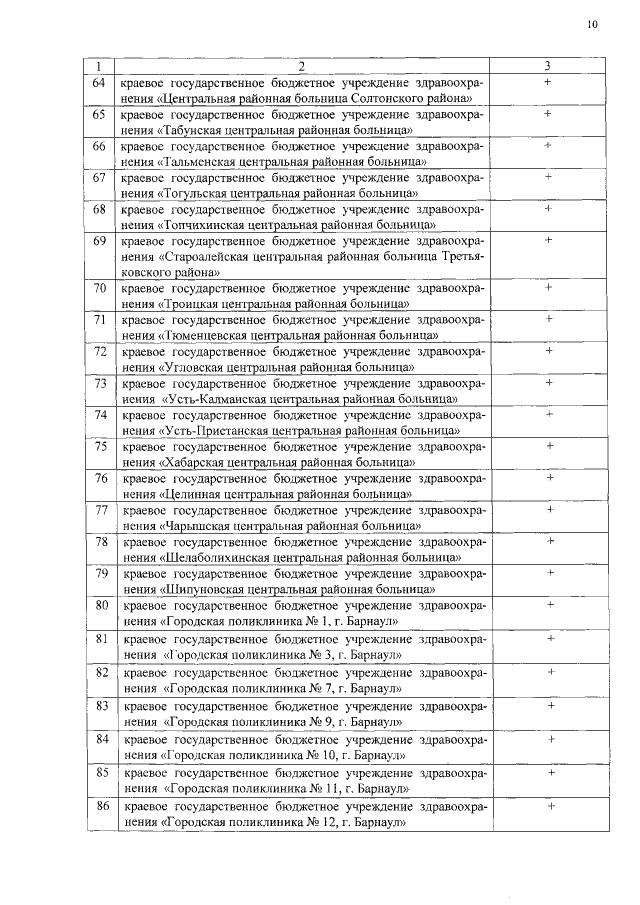 10

| 1 | 2 | 3 |
|---|---|---|
| 64 | краевое государственное бюджетное учреждение здравоохранения «Центральная районная больница Солтонского района» | + |
| 65 | краевое государственное бюджетное учреждение здравоохранения «Табунская центральная районная больница» | + |
| 66 | краевое государственное бюджетное учреждение здравоохранения «Тальменская центральная районная больница» | + |
| 67 | краевое государственное бюджетное учреждение здравоохранения «Тогульская центральная районная больница» | + |
| 68 | краевое государственное бюджетное учреждение здравоохранения «Топчихинская центральная районная больница» | + |
| 69 | краевое государственное бюджетное учреждение здравоохранения «Староалейская центральная районная больница Третьяковского района» | + |
| 70 | краевое государственное бюджетное учреждение здравоохранения «Троицкая центральная районная больница» | + |
| 71 | краевое государственное бюджетное учреждение здравоохранения «Тюменцевская центральная районная больница» | + |
| 72 | краевое государственное бюджетное учреждение здравоохранения «Угловская центральная районная больница» | + |
| 73 | краевое государственное бюджетное учреждение здравоохранения «Усть-Калманская центральная районная больница» | + |
| 74 | краевое государственное бюджетное учреждение здравоохранения «Усть-Пристанская центральная районная больница» | + |
| 75 | краевое государственное бюджетное учреждение здравоохранения «Хабарская центральная районная больница» | + |
| 76 | краевое государственное бюджетное учреждение здравоохранения «Целинная центральная районная больница» | + |
| 77 | краевое государственное бюджетное учреждение здравоохранения «Чарышская центральная районная больница» | + |
| 78 | краевое государственное бюджетное учреждение здравоохранения «Шелаболихинская центральная районная больница» | + |
| 79 | краевое государственное бюджетное учреждение здравоохранения «Шипуновская центральная районная больница» | + |
| 80 | краевое государственное бюджетное учреждение здравоохранения «Городская поликлиника № 1, г. Барнаул» | + |
| 81 | краевое государственное бюджетное учреждение здравоохранения «Городская поликлиника № 3, г. Барнаул» | + |
| 82 | краевое государственное бюджетное учреждение здравоохранения «Городская поликлиника № 7, г. Барнаул» | + |
| 83 | краевое государственное бюджетное учреждение здравоохранения «Городская поликлиника № 9, г. Барнаул» | + |
| 84 | краевое государственное бюджетное учреждение здравоохранения «Городская поликлиника № 10, г. Барнаул» | + |
| 85 | краевое государственное бюджетное учреждение здравоохранения «Городская поликлиника № 11, г. Барнаул» | + |
| 86 | краевое государственное бюджетное учреждение здравоохранения «Городская поликлиника № 12, г. Барнаул» | + |